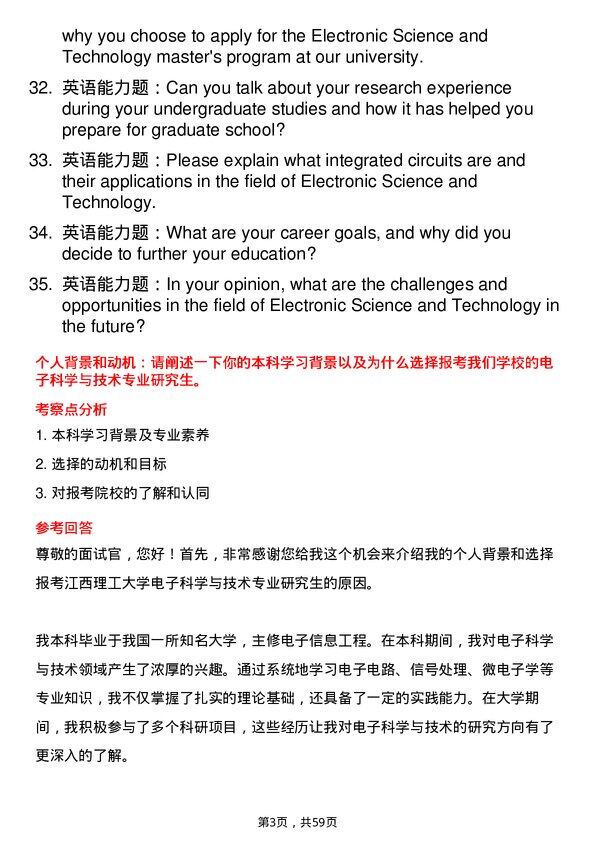 why you choose to apply for the Electronic Science and Technology master's program at our university.

32. 英语能力题：Can you talk about your research experience during your undergraduate studies and how it has helped you prepare for graduate school?

33. 英语能力题：Please explain what integrated circuits are and their applications in the field of Electronic Science and Technology.

34. 英语能力题：What are your career goals, and why did you decide to further your education?

35. 英语能力题：In your opinion, what are the challenges and opportunities in the field of Electronic Science and Technology in the future?

个人背景和动机：请阐述一下你的本科学习背景以及为什么选择报考我们学校的电子科学与技术专业研究生。

考察点分析

1. 本科学习背景及专业素养

2. 选择的动机和目标

3. 对报考院校的了解和认同

参考回答

尊敬的面试官，您好！首先，非常感谢您给我这个机会来介绍我的个人背景和选择报考江西理工大学电子科学与技术专业研究生的原因。

我本科毕业于我国一所知名大学，主修电子信息工程。在本科期间，我对电子科学与技术领域产生了浓厚的兴趣。通过系统地学习电子电路、信号处理、微电子学等专业知识，我不仅掌握了扎实的理论基础，还具备了一定的实践能力。在大学期间，我积极参与了多个科研项目，这些经历让我对电子科学与技术的研究方向有了更深入的了解。

第3页，共59页